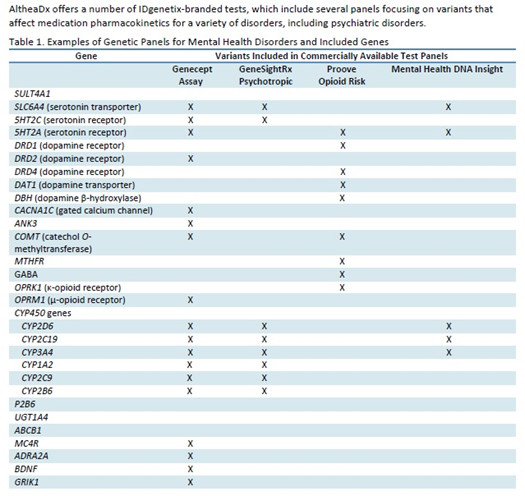 AltheaDx offers a number of IDgenetix-branded tests, which include several panels focusing on variants that affect medication pharmacokinetics for a variety of disorders, including psychiatric disorders.

Table 1. Examples of Genetic Panels for Mental Health Disorders and Included Genes

| Gene | Variants Included in Commercially Available Test Panels | | | |
|---|---|---|---|---|
| | Genecept Assay | GeneSightRx Psychotropic | Proove Opioid Risk | Mental Health DNA Insight |
| SULT4A1 | | | | |
| SLC6A4 (serotonin transporter) | X | X | | X |
| 5HT2C (serotonin receptor) | X | X | | |
| 5HT2A (serotonin receptor) | X | | X | X |
| DRD1 (dopamine receptor) | | | X | |
| DRD2 (dopamine receptor) | X | | | |
| DRD4 (dopamine receptor) | | | X | |
| DAT1 (dopamine transporter) | | | X | |
| DBH (dopamine β-hydroxylase) | | | X | |
| CACNA1C (gated calcium channel) | X | | | |
| ANK3 | X | | | |
| COMT (catechol O-methyltransferase) | X | | X | |
| MTHFR | | | X | |
| GABA | | | X | |
| OPRK1 (κ-opioid receptor) | | | X | |
| OPRM1 (μ-opioid receptor) | X | | | |
| CYP450 genes | | | | |
| CYP2D6 | X | X | | X |
| CYP2C19 | X | X | | X |
| CYP3A4 | X | X | | X |
| CYP1A2 | X | X | | |
| CYP2C9 | X | X | | |
| CYP2B6 | X | X | | |
| P2B6 | | | | |
| UGT1A4 | | | | |
| ABCB1 | | | | |
| MC4R | X | | | |
| ADRA2A | X | | | |
| BDNF | X | | | |
| GRIK1 | X | | | |